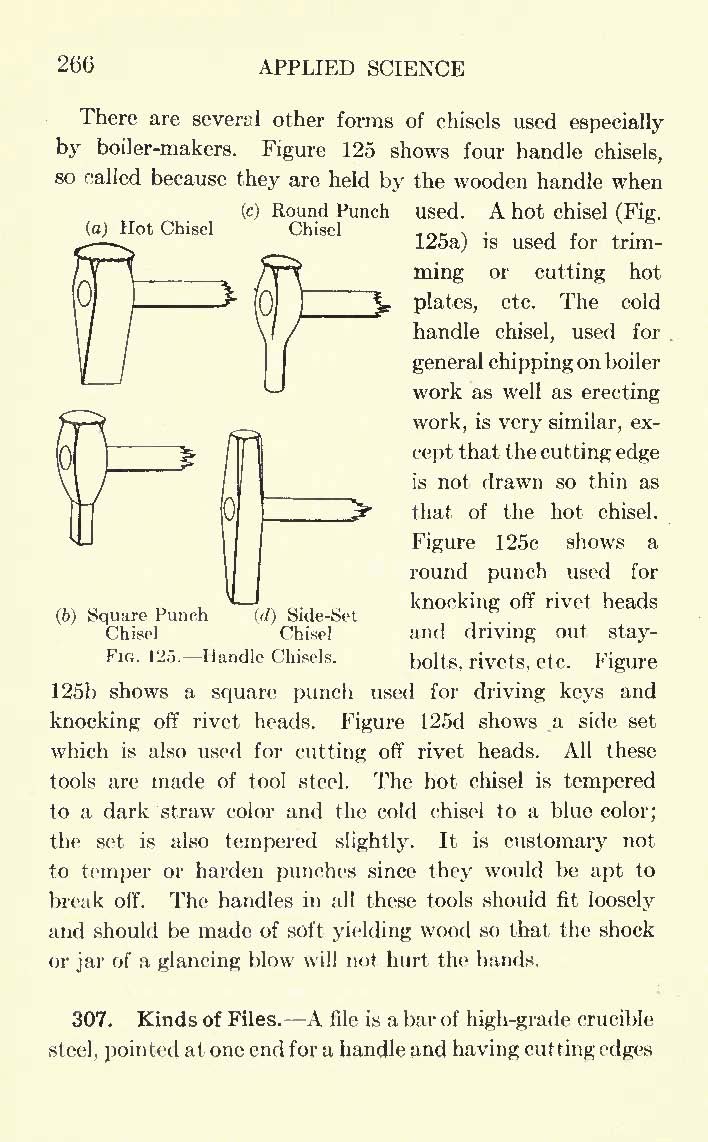 266 APPLIED SCIENCE

There are several other forms of chisels used especially by boiler-makers. Figure 125 shows four handle chisels, so called because they are held by the wooden handle when used. A hot chisel (Fig. 125a) is used for trimming or cutting hot plates, etc. The cold handle chisel, used for general chipping on boiler work as well as erecting work, is very similar, except that the cutting edge is not drawn so thin as that of the hot chisel. Figure 125c shows a round punch used for knocking off rivet heads and driving out staybolts, rivets, etc. Figure 125b shows a square punch used for driving keys and knocking off rivet heads. Figure 125d shows a side set which is also used for cutting off rivet heads. All these tools are made of tool steel. The hot chisel is tempered to a dark straw color and the cold chisel to a blue color; the set is also tempered slightly. It is customary not to temper or harden punches since they would be apt to break off. The handles in all these tools should fit loosely and should be made of soft yielding wood so that the shock or jar of a glancing blow will not hurt the hands.

(a) Hot Chisel
(c) Round Punch Chisel
(b) Square Punch Chisel
(d) Side-Set Chisel
FIG. 125.—Handle Chisels.

307. Kinds of Files.—A file is a bar of high-grade crucible steel, pointed at one end for a handle and having cutting edges